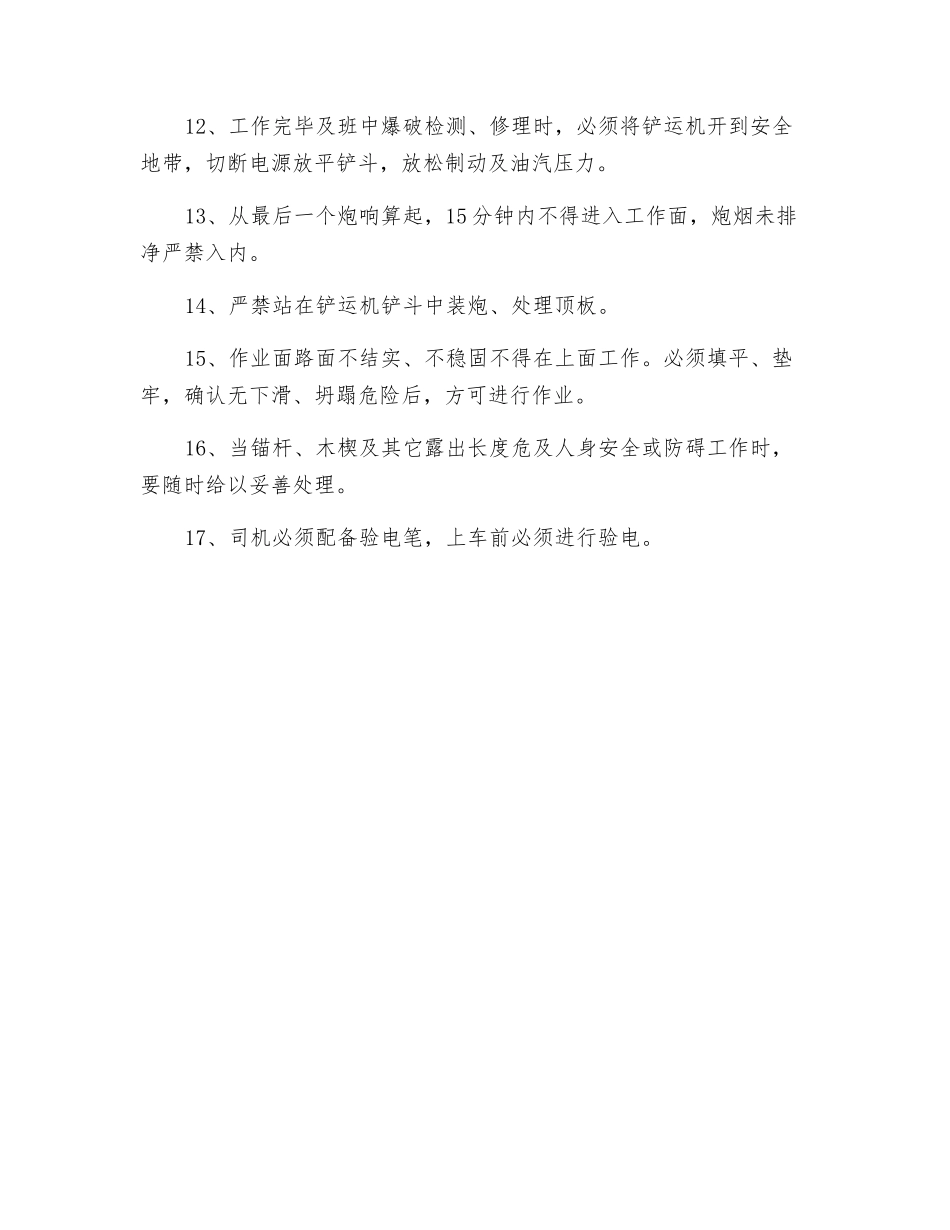 12、工作完毕及班中爆破检测、修理时，必须将铲运机开到安全地带，切断电源放平铲斗，放松制动及油汽压力。

13、从最后一个炮响算起，15分钟内不得进入工作面，炮烟未排净严禁入内。

14、严禁站在铲运机铲斗中装炮、处理顶板。

15、作业面路面不结实、不稳固不得在上面工作。必须填平、垫牢，确认无下滑、坍蹋危险后，方可进行作业。

16、当锚杆、木楔及其它露出长度危及人身安全或防碍工作时，要随时给以妥善处理。

17、司机必须配备验电笔，上车前必须进行验电。